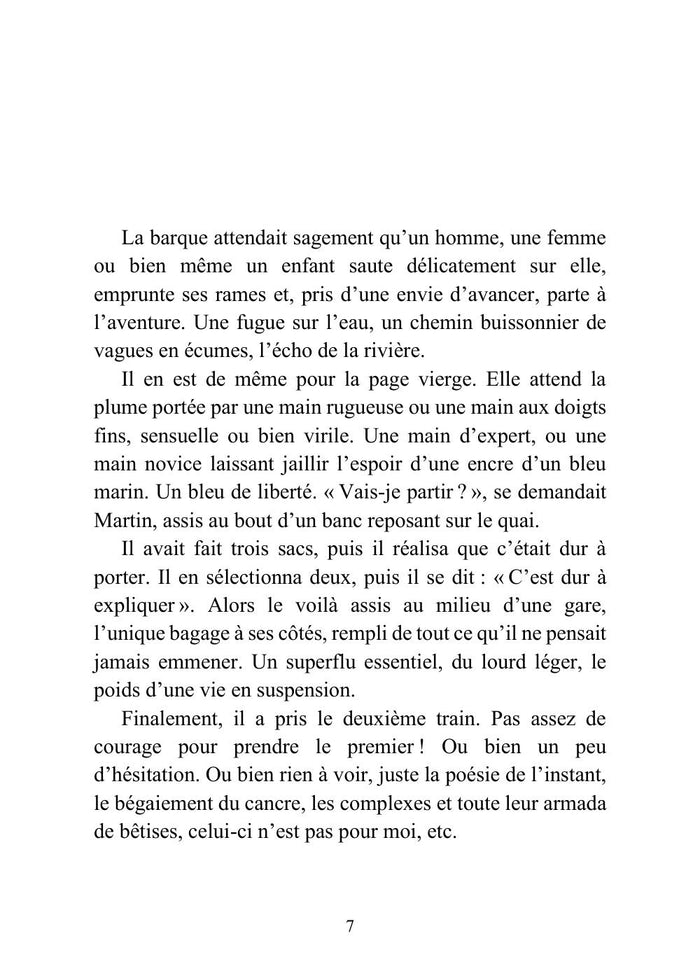 La barque attendait sagement qu'un homme, une femme ou bien même un enfant saute délicatement sur elle, emprunte ses rames et, pris d'une envie d'avancer, parte à l'aventure. Une fugue sur l'eau, un chemin buissonnier de vagues en écumes, l'écho de la rivière.

Il en est de même pour la page vierge. Elle attend la plume portée par une main rugueuse ou une main aux doigts fins, sensuelle ou bien virile. Une main d'expert, ou une main novice laissant jaillir l'espoir d'une encre d'un bleu marin. Un bleu de liberté. « Vais-je partir ? », se demandait Martin, assis au bout d'un banc reposant sur le quai.

Il avait fait trois sacs, puis il réalisa que c'était dur à porter. Il en sélectionna deux, puis il se dit : « C'est dur à expliquer ». Alors le voilà assis au milieu d'une gare, l'unique bagage à ses côtés, rempli de tout ce qu'il ne pensait jamais emmener. Un superflu essentiel, du lourd léger, le poids d'une vie en suspension.

Finalement, il a pris le deuxième train. Pas assez de courage pour prendre le premier ! Ou bien un peu d'hésitation. Ou bien rien à voir, juste la poésie de l'instant, le bégaiement du cancre, les complexes et toute leur armada de bêtises, celui-ci n'est pas pour moi, etc.

7